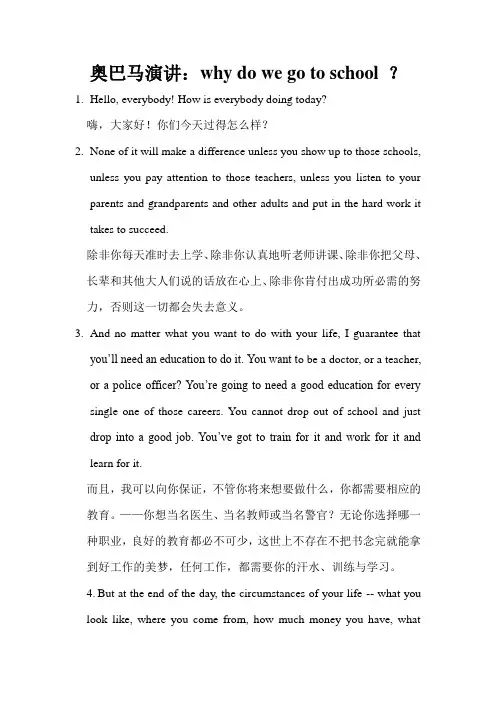 奥巴马演讲：why do we go to school ？

1. Hello, everybody! How is everybody doing today?
嗨，大家好！你们今天过得怎么样？

2. None of it will make a difference unless you show up to those schools, unless you pay attention to those teachers, unless you listen to your parents and grandparents and other adults and put in the hard work it takes to succeed.
除非你每天准时去上学、除非你认真地听老师讲课、除非你把父母、长辈和其他大人们说的话放在心上、除非你肯付出成功所必需的努力，否则这一切都会失去意义。

3. And no matter what you want to do with your life, I guarantee that you'll need an education to do it. You want to be a doctor, or a teacher, or a police officer? You're going to need a good education for every single one of those careers. You cannot drop out of school and just drop into a good job. You've got to train for it and work for it and learn for it.
而且，我可以向你保证，不管你将来想要做什么，你都需要相应的教育。——你想当名医生、当名教师或当名警官？无论你选择哪一种职业，良好的教育都必不可少，这世上不存在不把书念完就能拿到好工作的美梦，任何工作，都需要你的汗水、训练与学习。

4. But at the end of the day, the circumstances of your life -- what you look like, where you come from, how much money you have, what